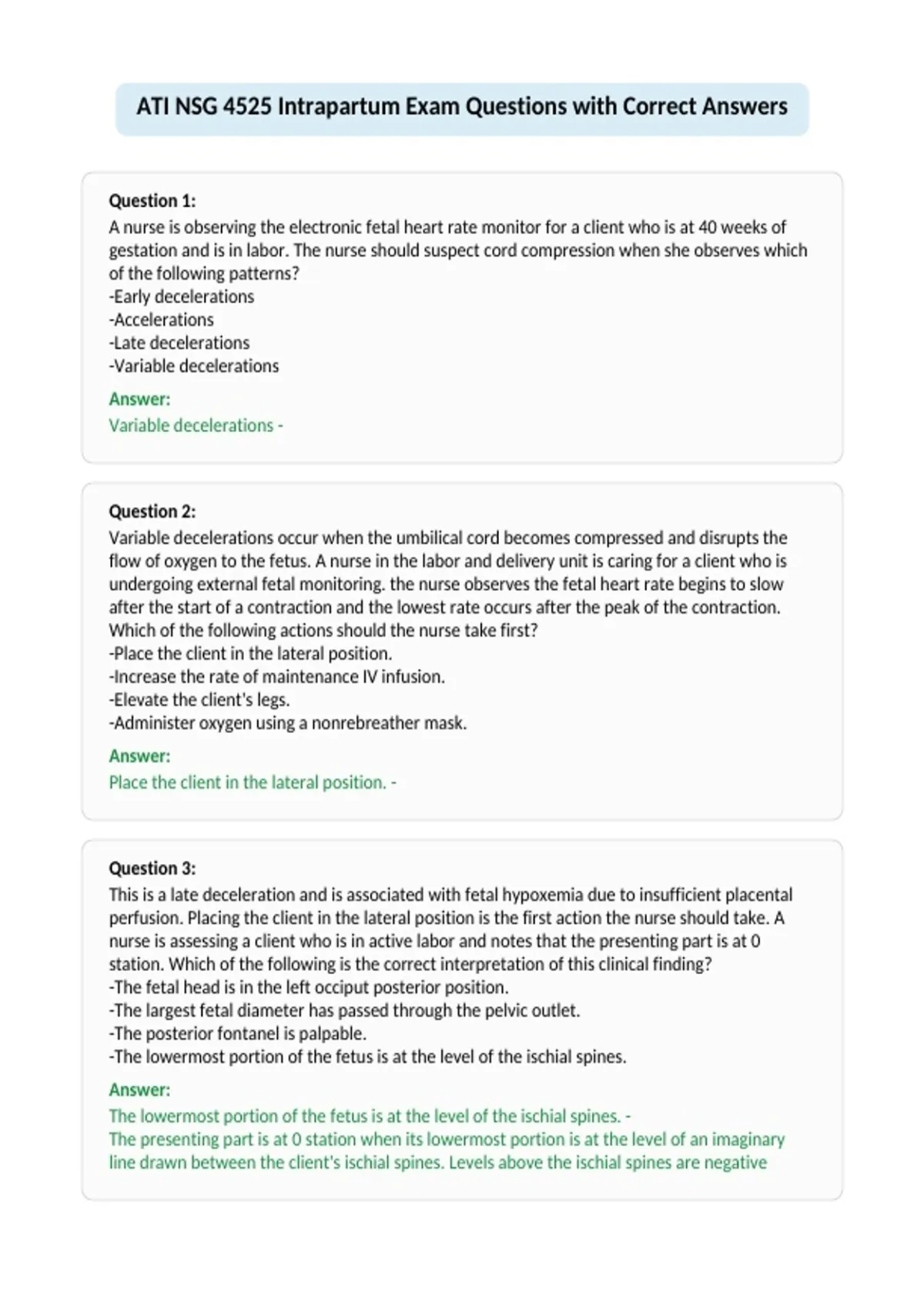 ATI NSG 4525 Intrapartum Exam Questions with Correct Answers

Question 1:
A nurse is observing the electronic fetal heart rate monitor for a client who is at 40 weeks of gestation and is in labor. The nurse should suspect cord compression when she observes which of the following patterns?
-Early decelerations
-Accelerations
-Late decelerations
-Variable decelerations

Answer:
Variable decelerations -

Question 2:
Variable decelerations occur when the umbilical cord becomes compressed and disrupts the flow of oxygen to the fetus. A nurse in the labor and delivery unit is caring for a client who is undergoing external fetal monitoring. the nurse observes the fetal heart rate begins to slow after the start of a contraction and the lowest rate occurs after the peak of the contraction. Which of the following actions should the nurse take first?
-Place the client in the lateral position.
-Increase the rate of maintenance IV infusion.
-Elevate the client's legs.
-Administer oxygen using a nonrebreather mask.

Answer:
Place the client in the lateral position. -

Question 3:
This is a late deceleration and is associated with fetal hypoxemia due to insufficient placental perfusion. Placing the client in the lateral position is the first action the nurse should take. A nurse is assessing a client who is in active labor and notes that the presenting part is at 0 station. Which of the following is the correct interpretation of this clinical finding?
-The fetal head is in the left occiput posterior position.
-The largest fetal diameter has passed through the pelvic outlet.
-The posterior fontanel is palpable.
-The lowermost portion of the fetus is at the level of the ischial spines.

Answer:
The lowermost portion of the fetus is at the level of the ischial spines. -
The presenting part is at 0 station when its lowermost portion is at the level of an imaginary line drawn between the client's ischial spines. Levels above the ischial spines are negative